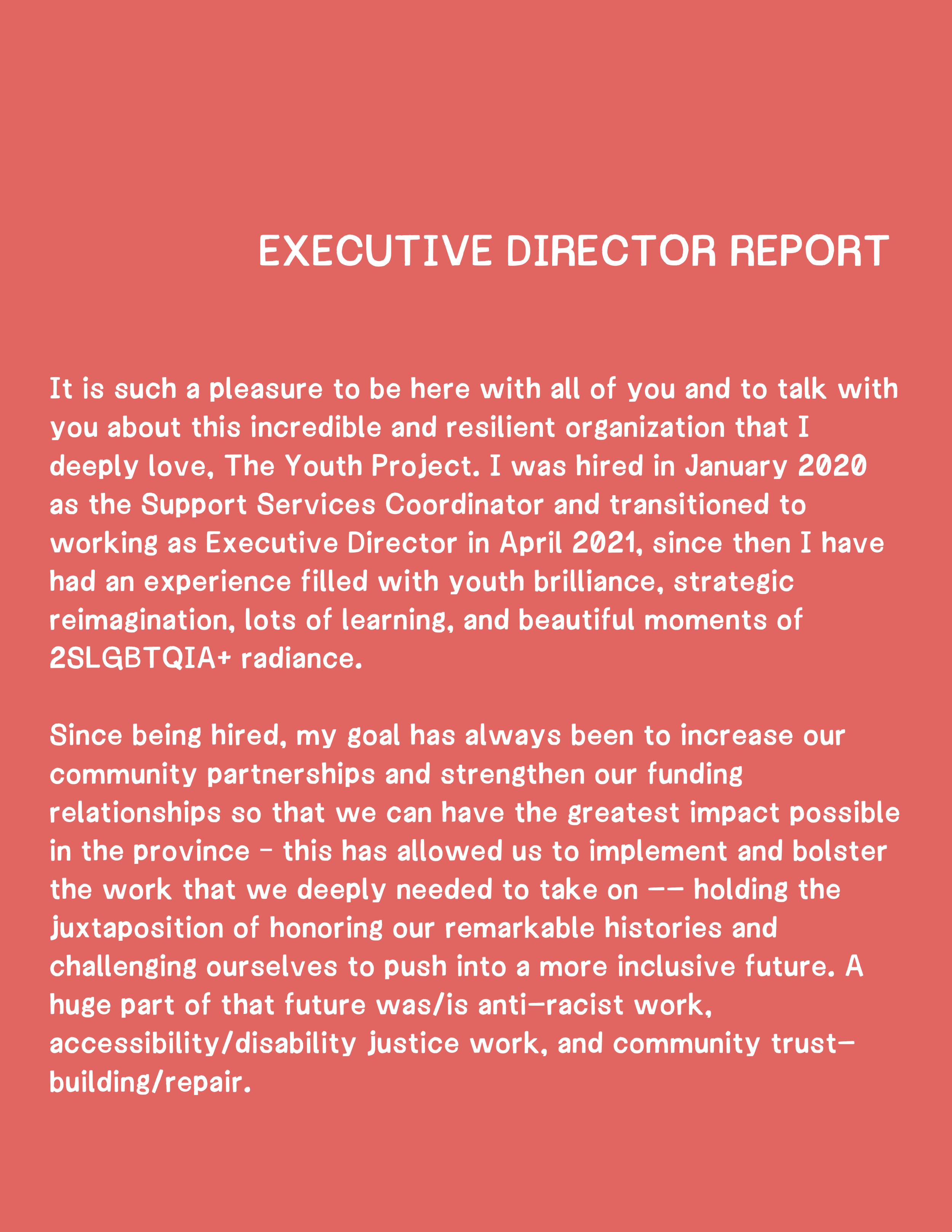 EXECUTIVE DIRECTOR REPORT

It is such a pleasure to be here with all of you and to talk with you about this incredible and resilient organization that I deeply love, The Youth Project. I was hired in January 2020 as the Support Services Coordinator and transitioned to working as Executive Director in April 2021, since then I have had an experience filled with youth brilliance, strategic reimagination, lots of learning, and beautiful moments of 2SLGBTQIA+ radiance.

Since being hired, my goal has always been to increase our community partnerships and strengthen our funding relationships so that we can have the greatest impact possible in the province - this has allowed us to implement and bolster the work that we deeply needed to take on -- holding the juxtaposition of honoring our remarkable histories and challenging ourselves to push into a more inclusive future. A huge part of that future was/is anti-racist work, accessibility/disability justice work, and community trust-building/repair.